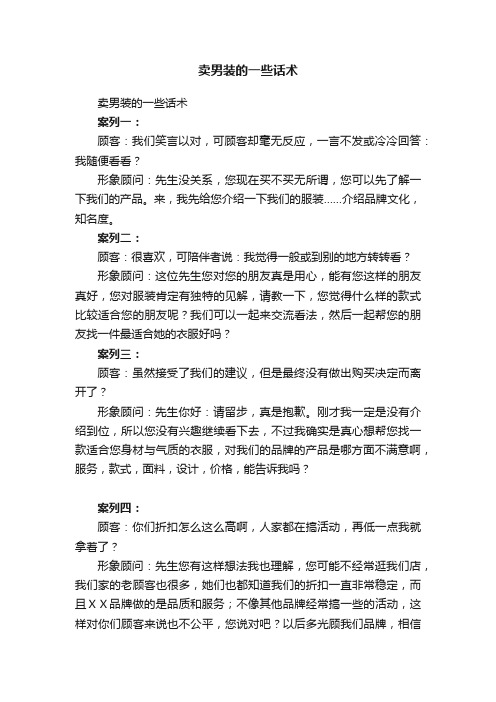 卖男装的一些话术

卖男装的一些话术

案列一：

顾客：我们笑言以对，可顾客却毫无反应，一言不发或冷冷回答：我随便看看？

形象顾问：先生没关系，您现在买不买无所谓，您可以先了解一下我们的产品。来，我先给您介绍一下我们的服装......介绍品牌文化，知名度。

案列二：

顾客：很喜欢，可陪伴者说：我觉得一般或到别的地方转转看？

形象顾问：这位先生您对您的朋友真是用心，能有您这样的朋友真好，您对服装肯定有独特的见解，请教一下，您觉得什么样的款式比较适合您的朋友呢？我们可以一起来交流看法，然后一起帮您的朋友找一件最适合她的衣服好吗？

案列三：

顾客：虽然接受了我们的建议，但是最终没有做出购买决定而离开了？

形象顾问：先生你好：请留步，真是抱歉。刚才我一定是没有介绍到位，所以您没有兴趣继续看下去，不过我确实是真心想帮您找一款适合您身材与气质的衣服，对我们的品牌的产品是哪方面不满意啊，服务，款式，面料，设计，价格，能告诉我吗？

案列四：

顾客：你们折扣怎么这么高啊，人家都在搞活动，再低一点我就拿着了？

形象顾问：先生您有这样想法我也理解，您可能不经常逛我们店，我们家的老顾客也很多，她们也都知道我们的折扣一直非常稳定，而且ＸＸ品牌做的是品质和服务；不像其他品牌经常搞一些的活动，这样对你们顾客来说也不公平，您说对吧？以后多光顾我们品牌，相信